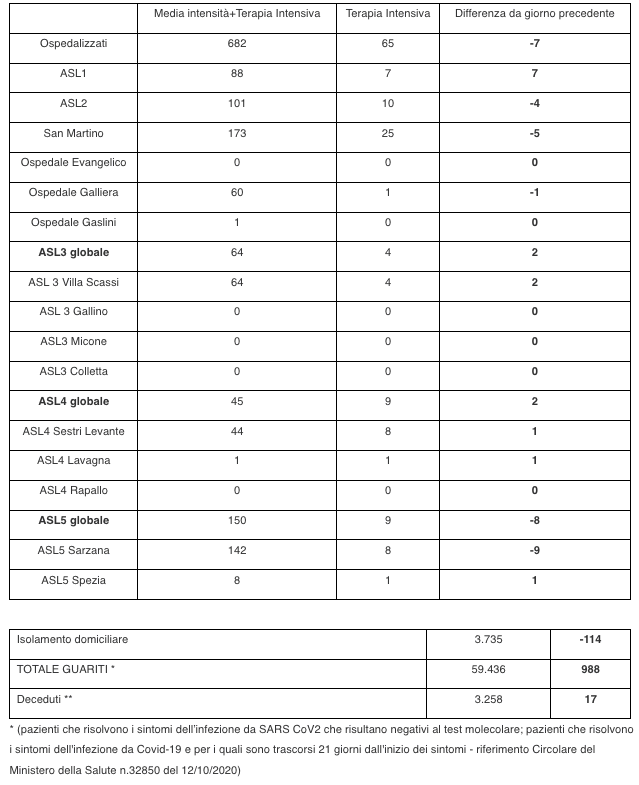 | | Media intensità+Terapia Intensiva | Terapia Intensiva | Differenza da giorno precedente |
|---|---|---|---|
| Ospedalizzati | 682 | 65 | **-7** |
| ASL1 | 88 | 7 | **7** |
| ASL2 | 101 | 10 | **-4** |
| San Martino | 173 | 25 | **-5** |
| Ospedale Evangelico | 0 | 0 | **0** |
| Ospedale Galliera | 60 | 1 | **-1** |
| Ospedale Gaslini | 1 | 0 | **0** |
| **ASL3 globale** | 64 | 4 | **2** |
| ASL 3 Villa Scassi | 64 | 4 | **2** |
| ASL 3 Gallino | 0 | 0 | **0** |
| ASL3 Micone | 0 | 0 | **0** |
| ASL3 Colletta | 0 | 0 | **0** |
| **ASL4 globale** | 45 | 9 | **2** |
| ASL4 Sestri Levante | 44 | 8 | **1** |
| ASL4 Lavagna | 1 | 1 | **1** |
| ASL4 Rapallo | 0 | 0 | **0** |
| **ASL5 globale** | 150 | 9 | **-8** |
| ASL5 Sarzana | 142 | 8 | **-9** |
| ASL5 Spezia | 8 | 1 | **1** |

| | | |
|---|---|---|
| Isolamento domiciliare | 3.735 | **-114** |
| TOTALE GUARITI * | 59.436 | **988** |
| Deceduti ** | 3.258 | **17** |

* (pazienti che risolvono i sintomi dell'infezione da SARS CoV2 che risultano negativi al test molecolare; pazienti che risolvono i sintomi dell'infezione da Covid-19 e per i quali sono trascorsi 21 giorni dall'inizio dei sintomi - riferimento Circolare del Ministero della Salute n.32850 del 12/10/2020)